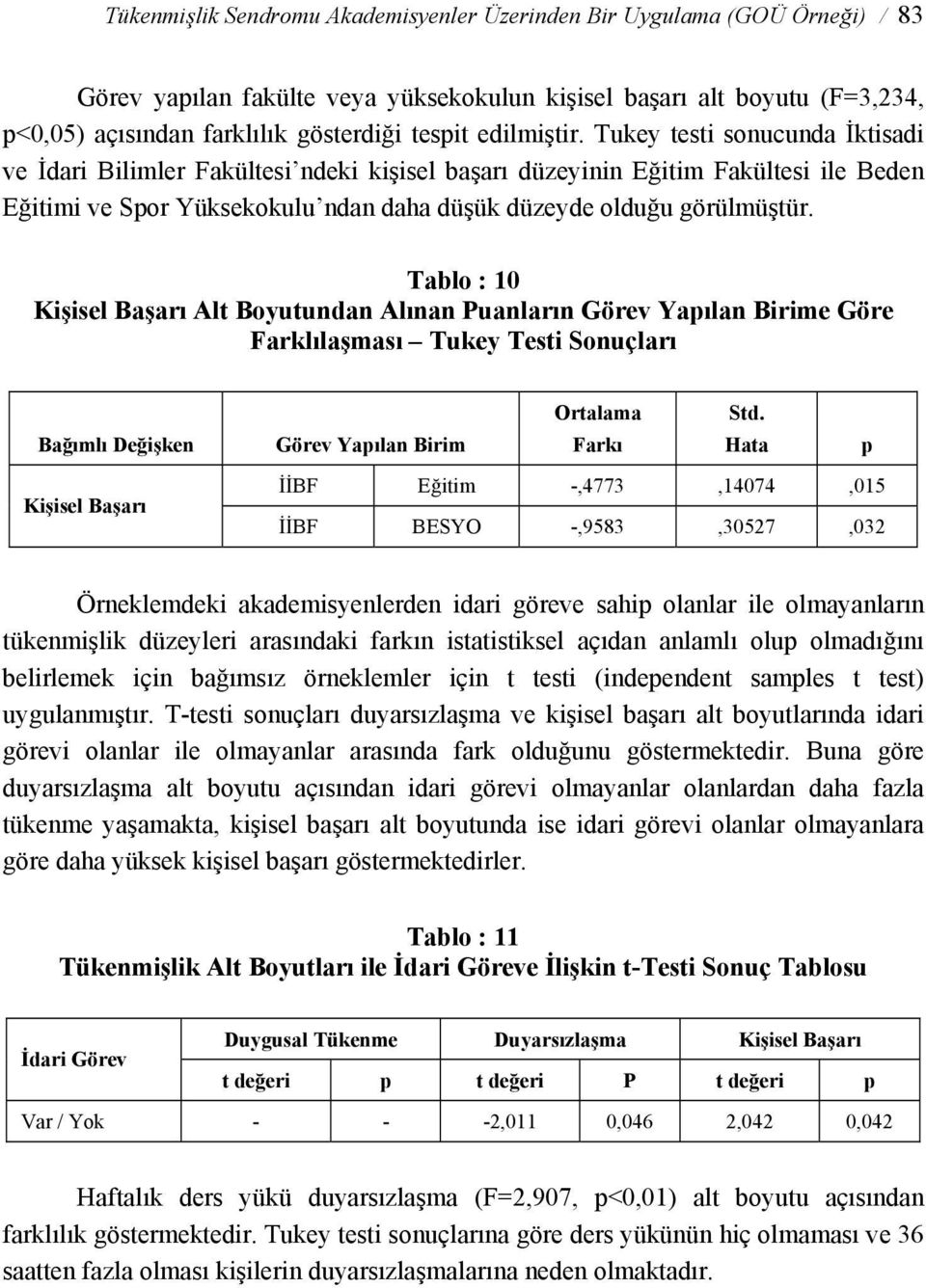 Tükenmişlik Sendromu Akademisyenler Üzerinden Bir Uygulama (GOÜ Örneği) / 83

Görev yapılan fakülte veya yüksekokulun kişisel başarı alt boyutu (F=3,234, p<0,05) açısından farklılık gösterdiği tespit edilmiştir. Tukey testi sonucunda İktisadi ve İdari Bilimler Fakültesi'ndeki kişisel başarı düzeyinin Eğitim Fakültesi ile Beden Eğitimi ve Spor Yüksekokulu'ndan daha düşük düzeyde olduğu görülmüştür.

Tablo : 10
Kişisel Başarı Alt Boyutundan Alınan Puanların Görev Yapılan Birime Göre Farklılaşması – Tukey Testi Sonuçları

| Bağımlı Değişken | Görev Yapılan Birim | | Ortalama Farkı | Std. Hata | p |
|---|---|---|---|---|---|
| Kişisel Başarı | İİBF | Eğitim | -,4773 | ,14074 | ,015 |
| | İİBF | BESYO | -,9583 | ,30527 | ,032 |

Örneklemdeki akademisyenlerden idari göreve sahip olanlar ile olmayanların tükenmişlik düzeyleri arasındaki farkın istatistiksel açıdan anlamlı olup olmadığını belirlemek için bağımsız örneklemler için t testi (independent samples t test) uygulanmıştır. T-testi sonuçları duyarsızlaşma ve kişisel başarı alt boyutlarında idari görevi olanlar ile olmayanlar arasında fark olduğunu göstermektedir. Buna göre duyarsızlaşma alt boyutu açısından idari görevi olmayanlar olanlardan daha fazla tükenme yaşamakta, kişisel başarı alt boyutunda ise idari görevi olanlar olmayanlara göre daha yüksek kişisel başarı göstermektedirler.

Tablo : 11
Tükenmişlik Alt Boyutları ile İdari Göreve İlişkin t-Testi Sonuç Tablosu

| İdari Görev | Duygusal Tükenme | | Duyarsızlaşma | | Kişisel Başarı | |
|---|---|---|---|---|---|---|
| | t değeri | p | t değeri | P | t değeri | p |
| Var / Yok | - | - | -2,011 | 0,046 | 2,042 | 0,042 |

Haftalık ders yükü duyarsızlaşma (F=2,907, p<0,01) alt boyutu açısından farklılık göstermektedir. Tukey testi sonuçlarına göre ders yükünün hiç olmaması ve 36 saatten fazla olması kişilerin duyarsızlaşmalarına neden olmaktadır.